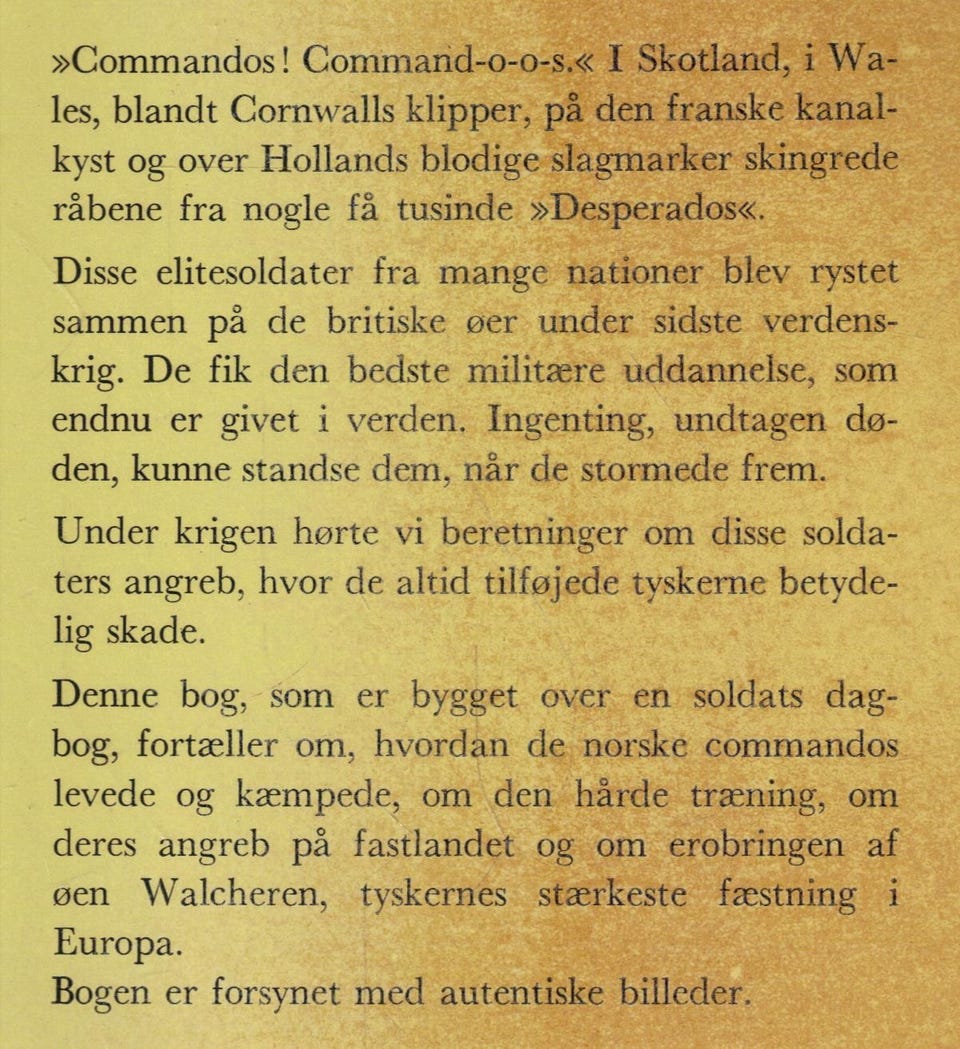 »Commandos! Command-o-o-s.« I Skotland, i Wales, blandt Cornwalls klipper, på den franske kanalkyst og over Hollands blodige slagmarker skingrede råbene fra nogle få tusinde »Desperados«.

Disse elitesoldater fra mange nationer blev rystet sammen på de britiske øer under sidste verdenskrig. De fik den bedste militære uddannelse, som endnu er givet i verden. Ingenting, undtagen døden, kunne standse dem, når de stormede frem.

Under krigen hørte vi beretninger om disse soldaters angreb, hvor de altid tilføjede tyskerne betydelig skade.

Denne bog, som er bygget over en soldats dagbog, fortæller om, hvordan de norske commandos levede og kæmpede, om den hårde træning, om deres angreb på fastlandet og om erobringen af øen Walcheren, tyskernes stærkeste fæstning i Europa.
Bogen er forsynet med autentiske billeder.